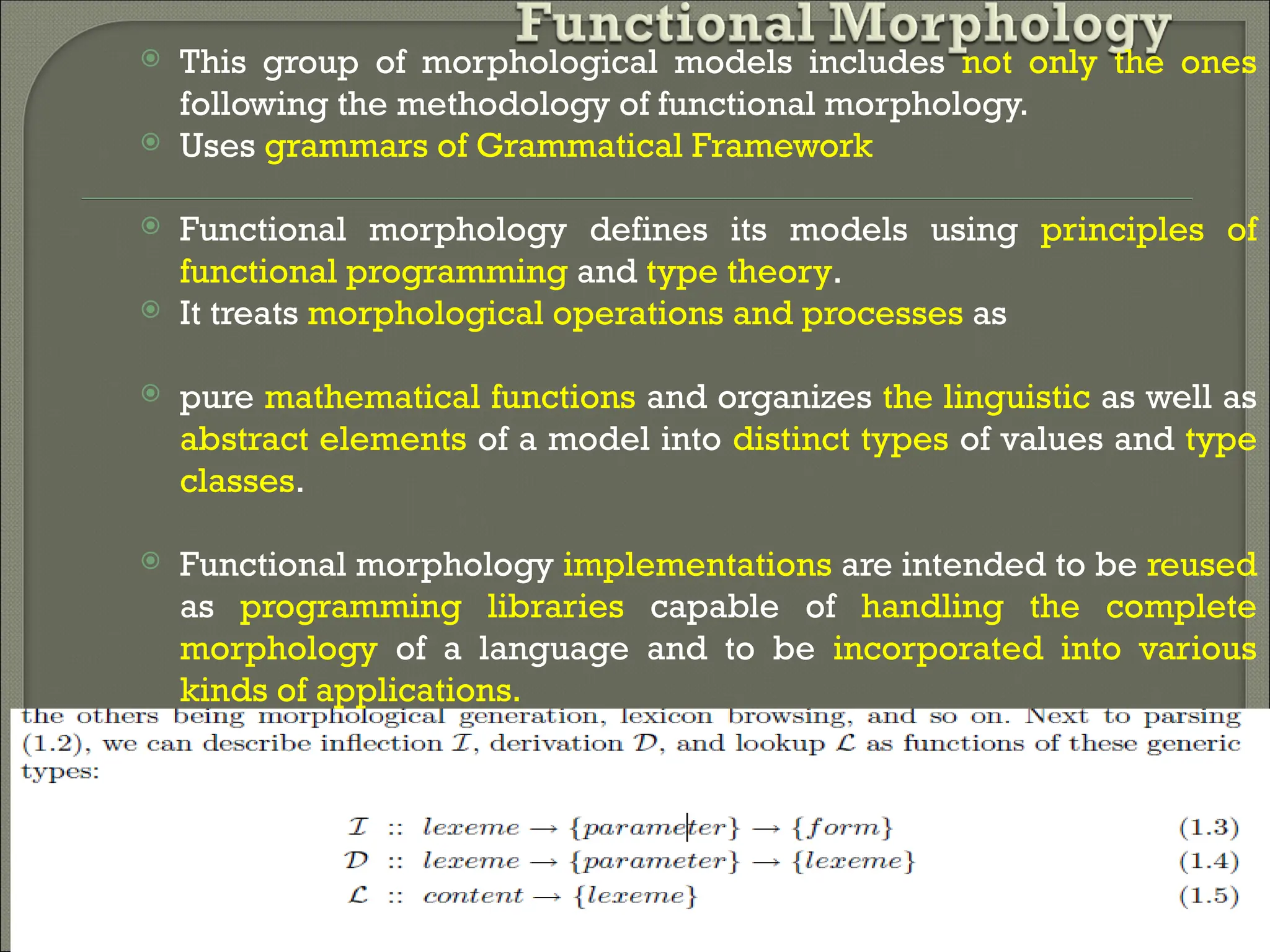 Functional Morphology

This group of morphological models includes not only the ones following the methodology of functional morphology.

Uses grammars of Grammatical Framework

Functional morphology defines its models using principles of functional programming and type theory.

It treats morphological operations and processes as

pure mathematical functions and organizes the linguistic as well as abstract elements of a model into distinct types of values and type classes.

Functional morphology implementations are intended to be reused as programming libraries capable of handling the complete morphology of a language and to be incorporated into various kinds of applications.

the others being morphological generation, lexicon browsing, and so on. Next to parsing (1.2), we can describe inflection $\mathcal{I}$, derivation $\mathcal{D}$, and lookup $\mathcal{L}$ as functions of these generic types:

$\mathcal{I} :: lexeme \rightarrow \{parameter\} \rightarrow \{form\}$ (1.3)
$\mathcal{D} :: lexeme \rightarrow \{parameter\} \rightarrow \{lexeme\}$ (1.4)
$\mathcal{L} :: content \rightarrow \{lexeme\}$ (1.5)